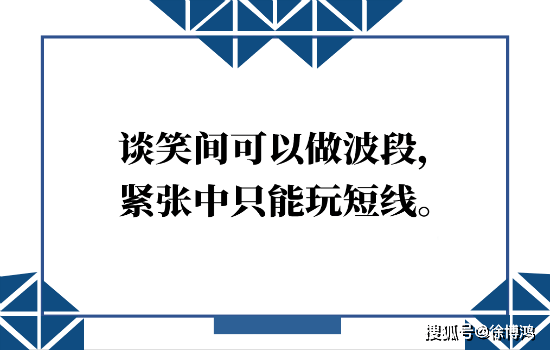 谈笑间可以做波段，
紧张中只能玩短线。

搜狐号@徐博鸿